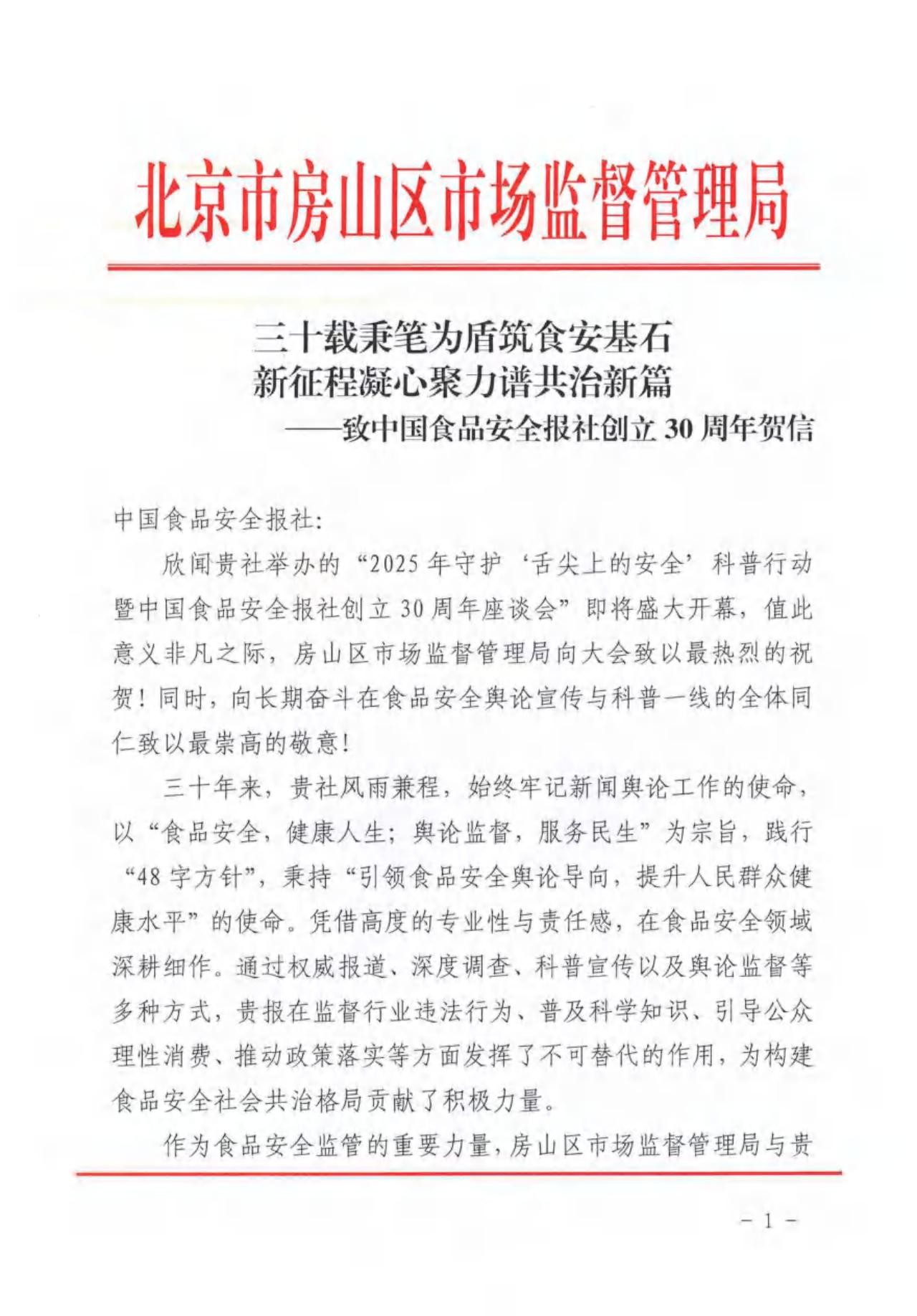 北京市房山区市场监督管理局

三十载秉笔为盾筑食安基石
新征程凝心聚力谱共治新篇
——致中国食品安全报社创立 30 周年贺信

中国食品安全报社:

欣闻贵社举办的“2025 年守护‘舌尖上的安全’科普行动暨中国食品安全报社创立 30 周年座谈会”即将盛大开幕，值此意义非凡之际，房山区市场监督管理局向大会致以最热烈的祝贺！同时，向长期奋斗在食品安全舆论宣传与科普一线的全体同仁致以最崇高的敬意!

三十年来，贵社风雨兼程，始终牢记新闻舆论工作的使命，以“食品安全，健康人生；舆论监督，服务民生”为宗旨，践行“48 字方针”，秉持“引领食品安全舆论导向，提升人民群众健康水平”的使命。凭借高度的专业性与责任感，在食品安全领域深耕细作。通过权威报道、深度调查、科普宣传以及舆论监督等多种方式，贵报在监督行业违法行为、普及科学知识、引导公众理性消费、推动政策落实等方面发挥了不可替代的作用，为构建食品安全社会共治格局贡献了积极力量。

作为食品安全监管的重要力量，房山区市场监督管理局与贵

- 1 -